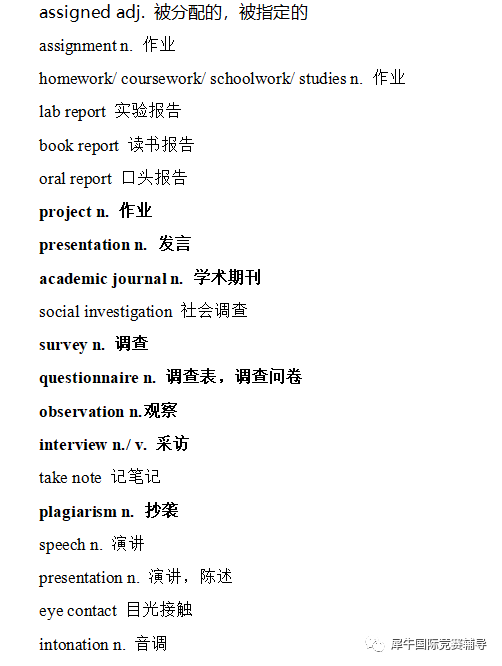 assigned adj. 被分配的，被指定的

assignment n. 作业

homework/ coursework/ schoolwork/ studies n. 作业

lab report 实验报告

book report 读书报告

oral report 口头报告

project n. 作业

presentation n. 发言

academic journal n. 学术期刊

social investigation 社会调查

survey n. 调查

questionnaire n. 调查表，调查问卷

observation n.观察

interview n./ v. 采访

take note 记笔记

plagiarism n. 抄袭

speech n. 演讲

presentation n. 演讲，陈述

eye contact 目光接触

intonation n. 音调

犀牛国际竞赛辅导